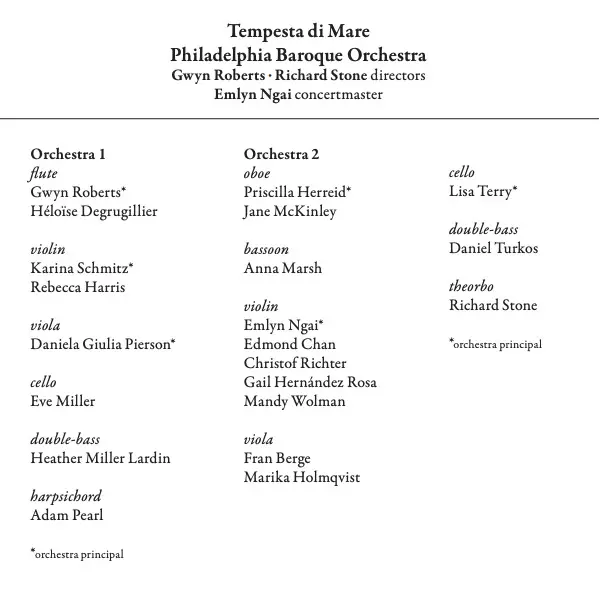 Tempesta di Mare
Philadelphia Baroque Orchestra
Gwyn Roberts · Richard Stone directors
Emlyn Ngai concertmaster

Orchestra 1
flute
Gwyn Roberts*
Héloïse Degrugillier

violin
Karina Schmitz*
Rebecca Harris

viola
Daniela Giulia Pierson*

cello
Eve Miller

double-bass
Heather Miller Lardin

harpsichord
Adam Pearl

*orchestra principal

Orchestra 2
oboe
Priscilla Herreid*
Jane McKinley

bassoon
Anna Marsh

violin
Emlyn Ngai*
Edmond Chan
Christof Richter
Gail Hernández Rosa
Mandy Wolman

viola
Fran Berge
Marika Holmqvist

cello
Lisa Terry*

double-bass
Daniel Turkos

theorbo
Richard Stone

*orchestra principal